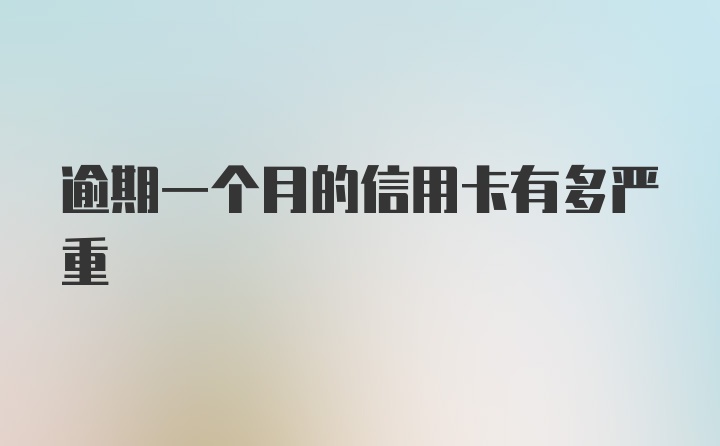 逾期一个月的信用卡有多严重